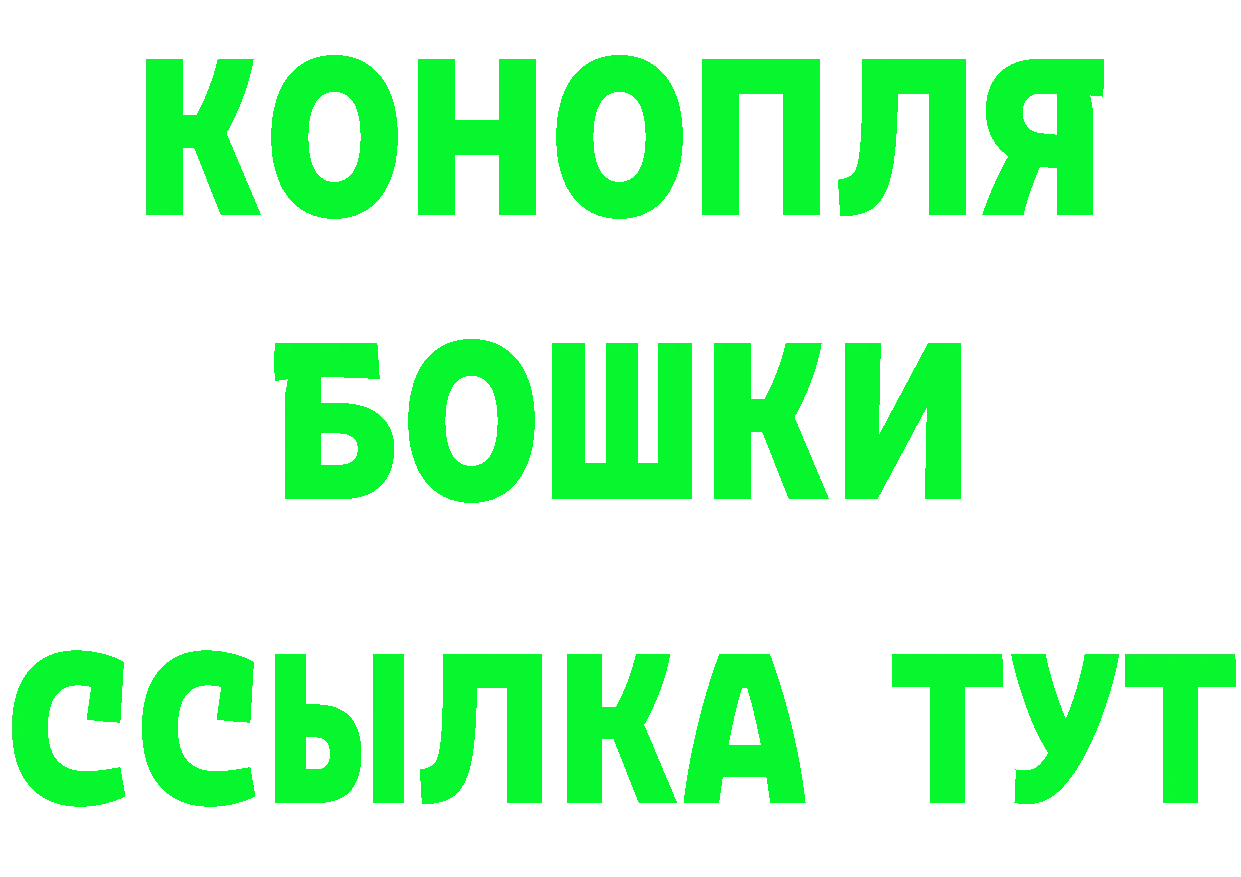 КОНОПЛЯ
БОШКИ
ССЫЛКА ТУТ